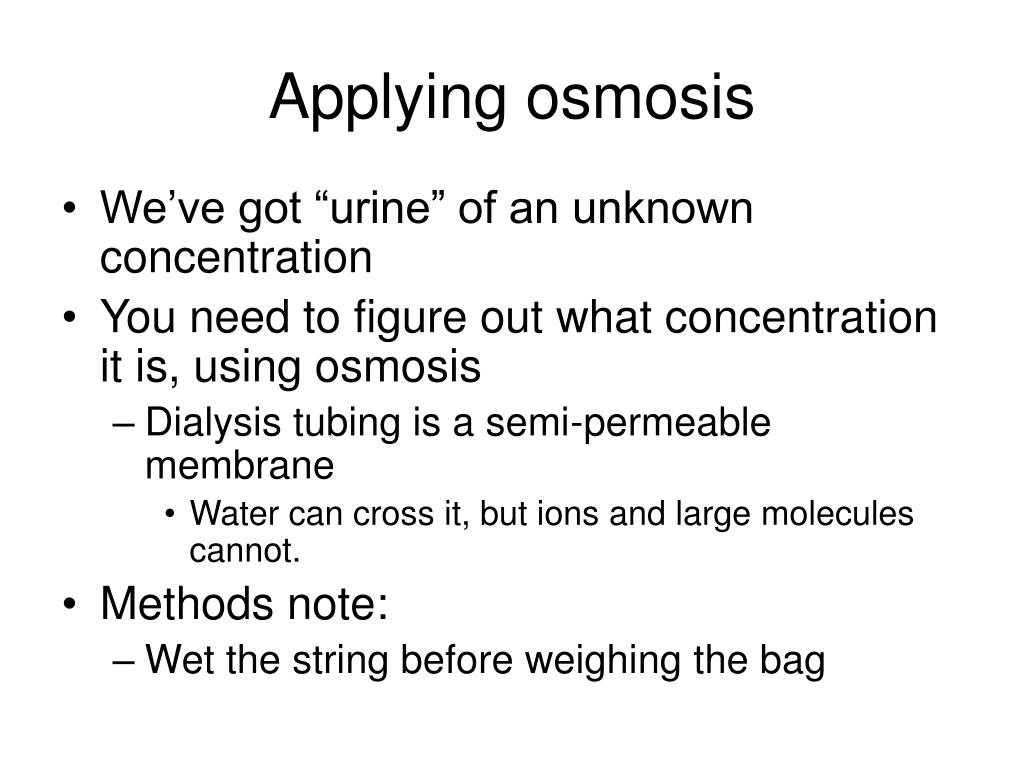 Applying osmosis

• We’ve got “urine” of an unknown concentration
• You need to figure out what concentration it is, using osmosis
– Dialysis tubing is a semi-permeable membrane
• Water can cross it, but ions and large molecules cannot.
• Methods note:
– Wet the string before weighing the bag